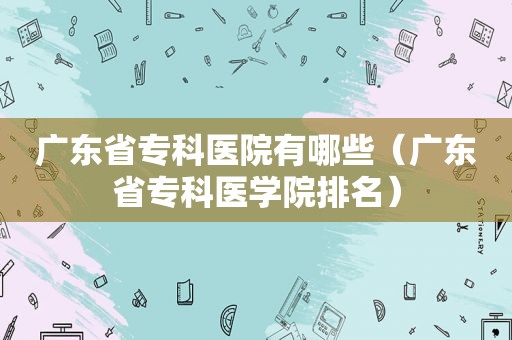 广东省专科医院有哪些（广东省专科医学院排名）

STATIONERY